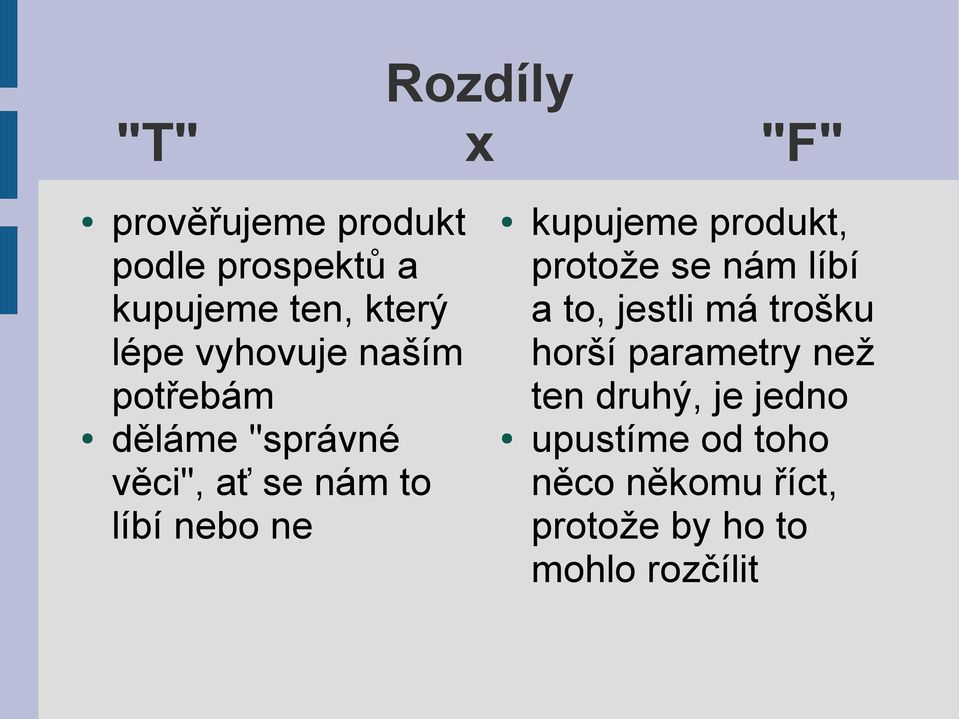 Rozdíly
"T" x "F"

• prověřujeme produkt podle prospektů a kupujeme ten, který lépe vyhovuje naším potřebám
• děláme "správné věci", ať se nám to líbí nebo ne

• kupujeme produkt, protože se nám líbí a to, jestli má trošku horší parametry než ten druhý, je jedno
• upustíme od toho něco někomu říct, protože by ho to mohlo rozčílit